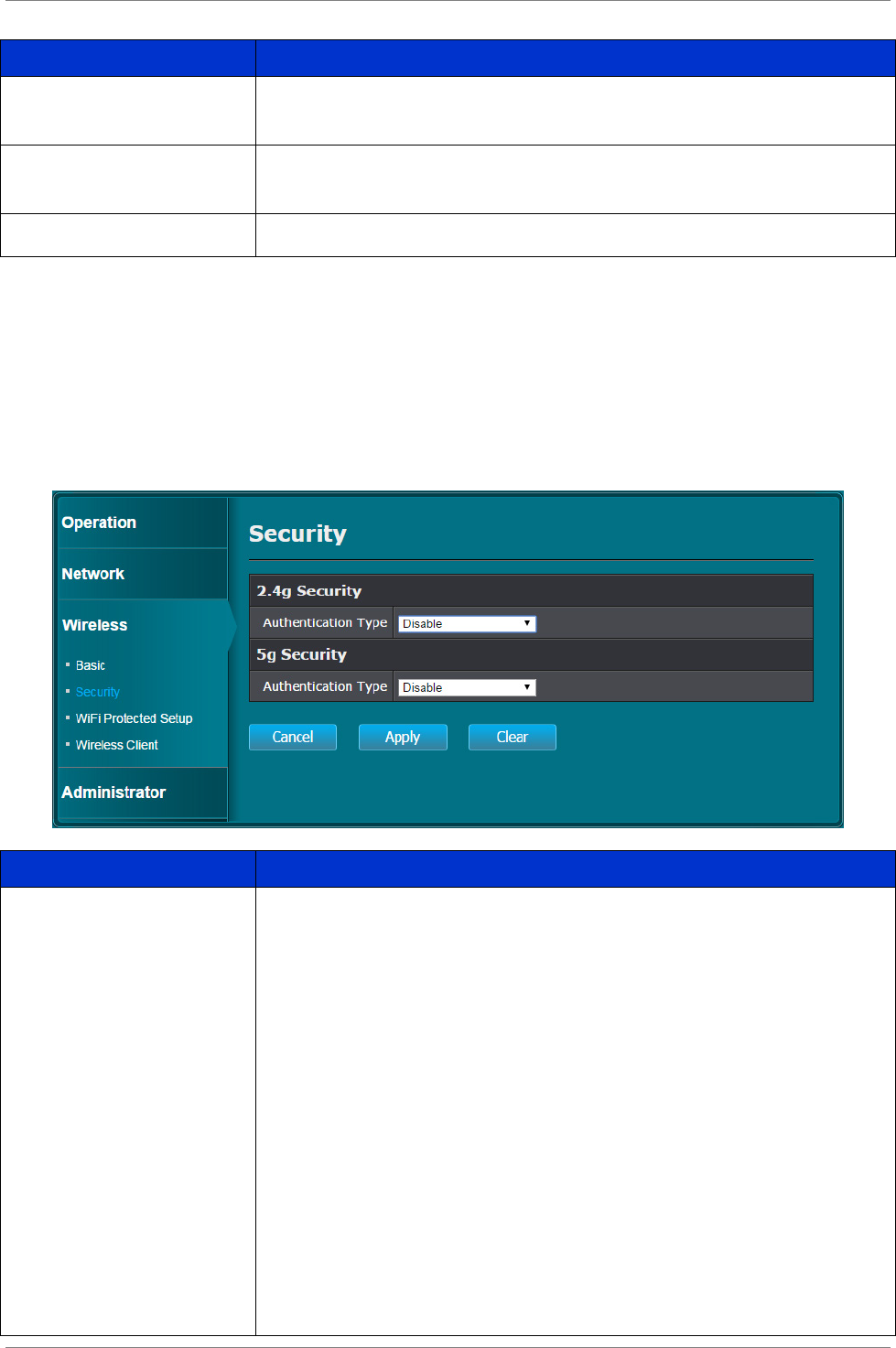 Operation

Network

Wireless

• Basic

• Security

• WiFi Protected Setup

• Wireless Client

Administrator

Security

2.4g Security

Authentication Type Disable

5g Security

Authentication Type Disable

Cancel Apply Clear